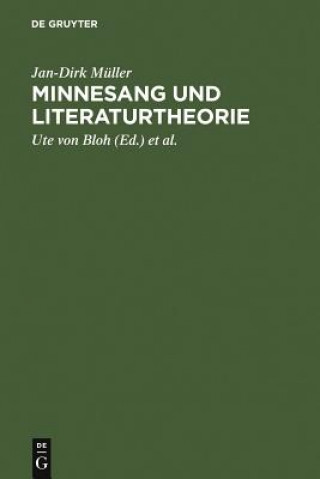 DE GRUYTER

Jan-Dirk Müller

MINNESANG UND LITERATURTHEORIE

Ute von Bloh (Ed.) et al.

DE
G